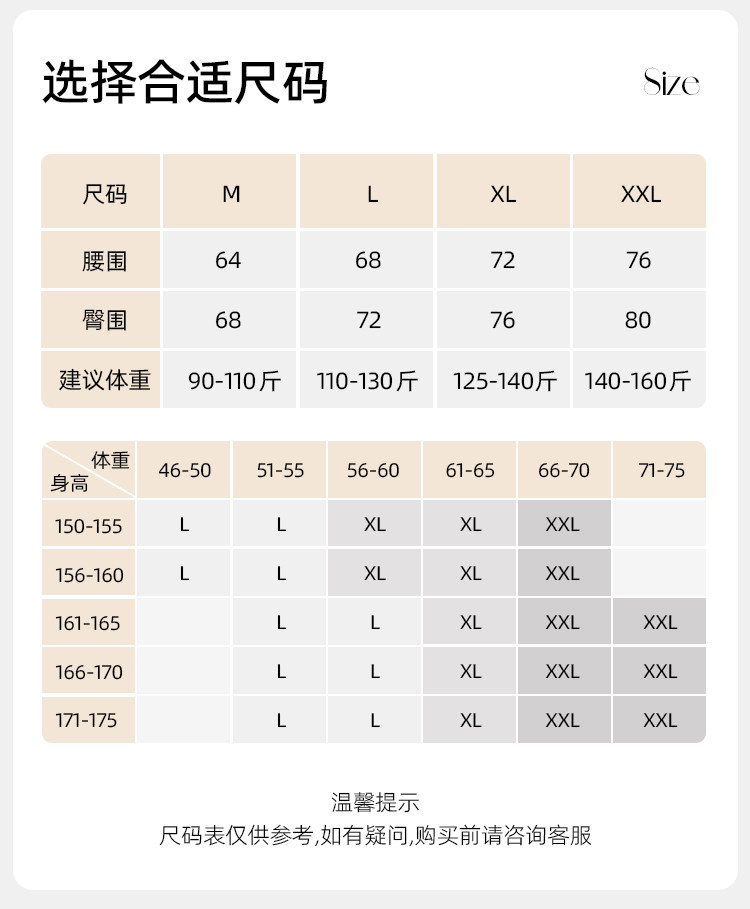 选择合适尺码

Size

| 尺码 | M | L | XL | XXL |
|---|---|---|---|---|
| 腰围 | 64 | 68 | 72 | 76 |
| 臀围 | 68 | 72 | 76 | 80 |
| 建议体重 | 90-110斤 | 110-130斤 | 125-140斤 | 140-160斤 |

| 体重 身高 | 46-50 | 51-55 | 56-60 | 61-65 | 66-70 | 71-75 |
|---|---|---|---|---|---|---|
| 150-155 | L | L | XL | XL | XXL | |
| 156-160 | L | L | XL | XL | XXL | |
| 161-165 | | L | L | XL | XXL | XXL |
| 166-170 | | L | L | XL | XXL | XXL |
| 171-175 | | L | L | XL | XXL | XXL |

温馨提示
尺码表仅供参考,如有疑问,购买前请咨询客服